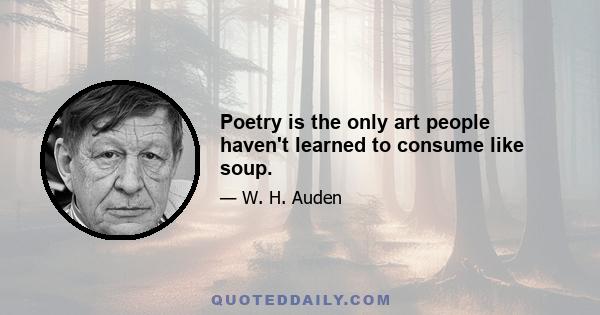 Poetry is the only art people haven't learned to consume like soup.

— W. H. Auden

QUOTEDDAILY.COM